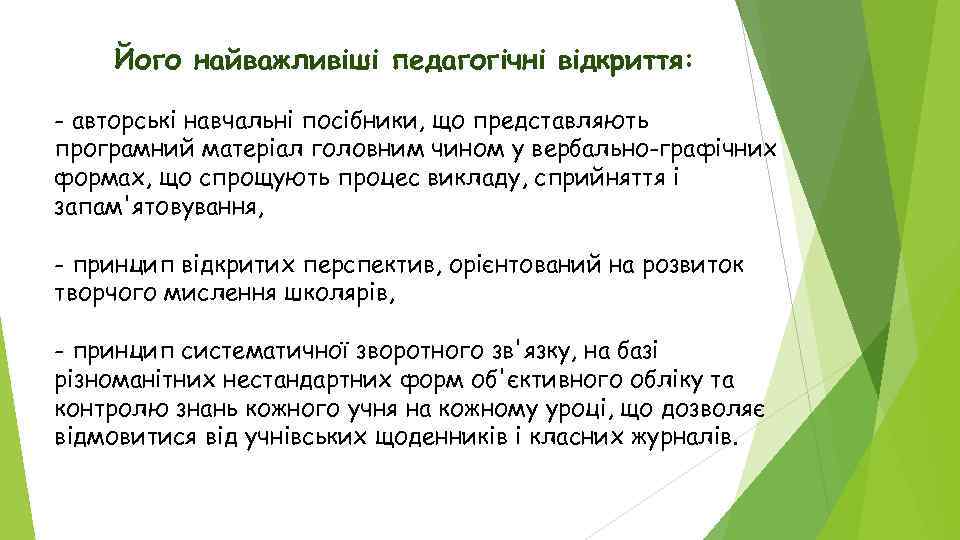 Його найважливіші педагогічні відкриття:

- авторські навчальні посібники, що представляють програмний матеріал головним чином у вербально-графічних формах, що спрощують процес викладу, сприйняття і запам'ятовування,

- принцип відкритих перспектив, орієнтований на розвиток творчого мислення школярів,

- принцип систематичної зворотного зв'язку, на базі різноманітних нестандартних форм об'єктивного обліку та контролю знань кожного учня на кожному уроці, що дозволяє відмовитися від учнівських щоденників і класних журналів.